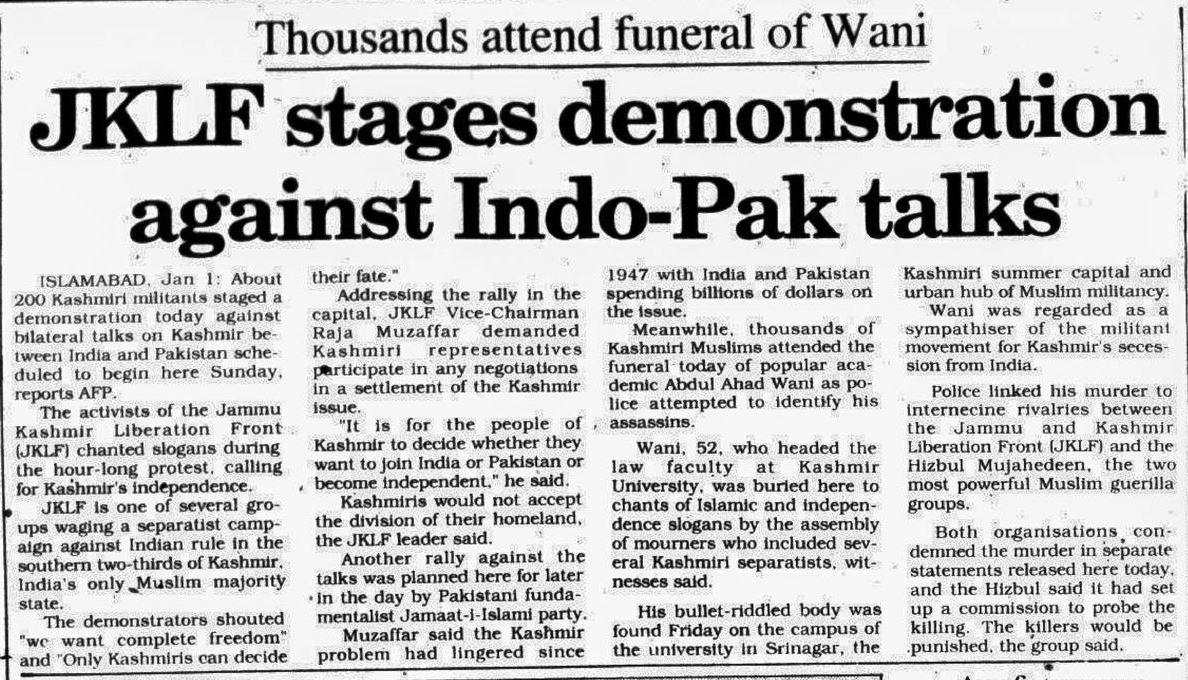 Thousands attend funeral of Wani

JKLF stages demonstration against Indo-Pak talks

ISLAMABAD, Jan 1: About 200 Kashmiri militants staged a demonstration today against bilateral talks on Kashmir between India and Pakistan scheduled to begin here Sunday, reports AFP.

The activists of the Jammu Kashmir Liberation Front (JKLF) chanted slogans during the hour-long protest, calling for Kashmir's independence.

JKLF is one of several groups waging a separatist campaign against Indian rule in the southern two-thirds of Kashmir, India's only Muslim majority state.

The demonstrators shouted "we want complete freedom" and "Only Kashmiris can decide their fate."

Addressing the rally in the capital, JKLF Vice-Chairman Raja Muzaffar demanded Kashmiri representatives participate in any negotiations in a settlement of the Kashmir issue.

"It is for the people of Kashmir to decide whether they want to join India or Pakistan or become independent," he said.

Kashmiris would not accept the division of their homeland, the JKLF leader said.

Another rally against the talks was planned here for later in the day by Pakistani fundamentalist Jamaat-i-Islami party.

Muzaffar said the Kashmir problem had lingered since 1947 with India and Pakistan spending billions of dollars on the issue.

Meanwhile, thousands of Kashmiri Muslims attended the funeral today of popular academic Abdul Ahad Wani as police attempted to identify his assassins.

Wani, 52, who headed the law faculty at Kashmir University, was buried here to chants of Islamic and independence slogans by the assembly of mourners who included several Kashmiri separatists, witnesses said.

His bullet-riddled body was found Friday on the campus of the university in Srinagar, the Kashmiri summer capital and urban hub of Muslim militancy.

Wani was regarded as a sympathiser of the militant movement for Kashmir's secession from India.

Police linked his murder to internecine rivalries between the Jammu and Kashmir Liberation Front (JKLF) and the Hizbul Mujahedeen, the two most powerful Muslim guerilla groups.

Both organisations condemned the murder in separate statements released here today, and the Hizbul said it had set up a commission to probe the killing. The killers would be punished, the group said.